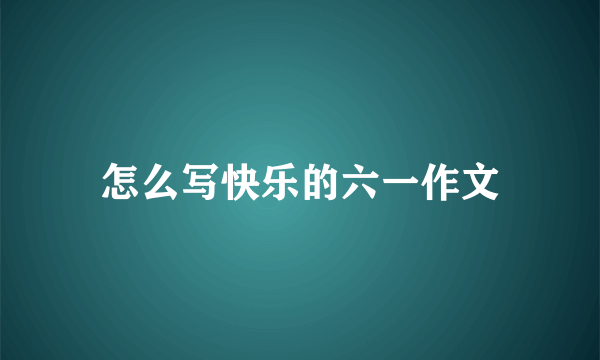 怎么写快乐的六一作文